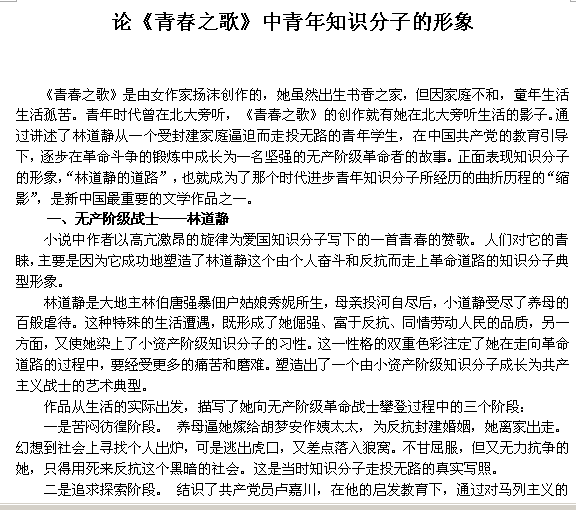 论《青春之歌》中青年知识分子的形象

《青春之歌》是由女作家扬沫创作的，她虽然出生书香之家，但因家庭不和，童年生活生活孤苦。青年时代曾在北大旁听，《青春之歌》的创作就有她在北大旁听生活的影子。通过讲述了林道静从一个受封建家庭逼迫而走投无路的青年学生，在中国共产党的教育引导下，逐步在革命斗争的锻炼中成长为一名坚强的无产阶级革命者的故事。正面表现知识分子的形象，“林道静的道路”，也就成为了那个时代进步青年知识分子所经历的曲折历程的“缩影”，是新中国最重要的文学作品之一。

一、无产阶级战士——林道静

小说中作者以高亢激昂的旋律为爱国知识分子写下的一首青春的赞歌。人们对它的青睐，主要是因为它成功地塑造了林道静这个由个人奋斗和反抗而走上革命道路的知识分子典型形象。

林道静是大地主林伯唐强暴佃户姑娘秀妮所生，母亲投河自尽后，小道静受尽了养母的百般虐待。这种特殊的生活遭遇，既形成了她倔强、富于反抗、同情劳动人民的品质，另一方面，又使她染上了小资产阶级知识分子的习性。这一性格的双重色彩注定了她在走向革命道路的过程中，要经受更多的痛苦和磨难。塑造出了一个由小资产阶级知识分子成长为共产主义战士的艺术典型。

作品从生活的实际出发，描写了她向无产阶级革命战士攀登过程中的三个阶段：

一是苦闷彷徨阶段。 养母逼她嫁给胡梦安作姨太太，为反抗封建婚姻，她离家出走。幻想到社会上寻找个人出炉，可是逃出虎口，又差点落入狼窝。不甘屈服，但又无力抗争的她，只得用死来反抗这个黑暗的社会。这是当时知识分子走投无路的真实写照。

二是追求探索阶段。 结识了共产党员卢嘉川，在他的启发教育下，通过对马列主义的